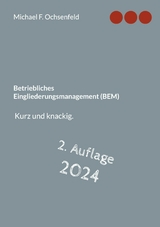 Michael F. Ochsenfeld

Betriebliches Eingliederungsmanagement (BEM)

Kurz und knackig.

2. Auflage
2024